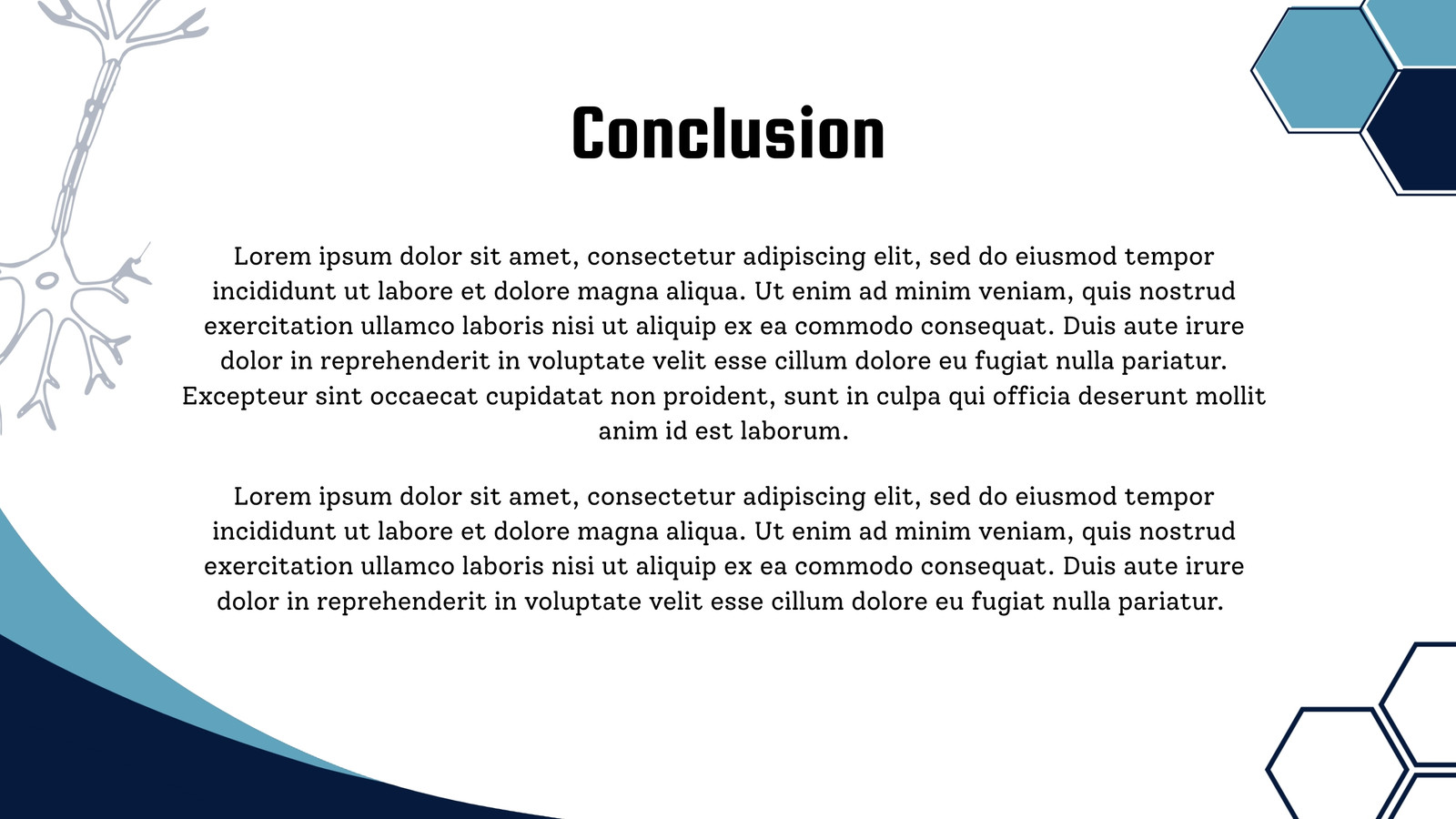 Conclusion

Lorem ipsum dolor sit amet, consectetur adipiscing elit, sed do eiusmod tempor incididunt ut labore et dolore magna aliqua. Ut enim ad minim veniam, quis nostrud exercitation ullamco laboris nisi ut aliquip ex ea commodo consequat. Duis aute irure dolor in reprehenderit in voluptate velit esse cillum dolore eu fugiat nulla pariatur. Excepteur sint occaecat cupidatat non proident, sunt in culpa qui officia deserunt mollit anim id est laborum.

Lorem ipsum dolor sit amet, consectetur adipiscing elit, sed do eiusmod tempor incididunt ut labore et dolore magna aliqua. Ut enim ad minim veniam, quis nostrud exercitation ullamco laboris nisi ut aliquip ex ea commodo consequat. Duis aute irure dolor in reprehenderit in voluptate velit esse cillum dolore eu fugiat nulla pariatur.